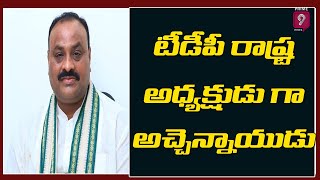 PRIME 9

టీడీపీ రాష్ట్ర అధ్యక్షుడు గా అచ్చెన్నాయుడు